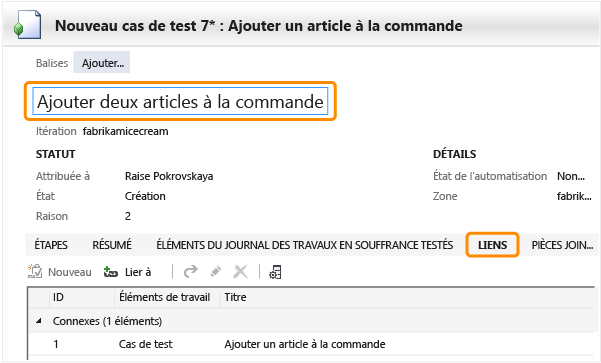 Nouveau cas de test 7* : Ajouter un article à la commande

Balises Ajouter...

Ajouter deux articles à la commande

Itération fabrikamicecream

STATUT

Attribuée à Raise Pokrovskaya
État Création
Raison 2

DÉTAILS

État de l'automatisation Non...
Zone fabrik...

ÉTAPES RÉSUMÉ ÉLÉMENTS DU JOURNAL DES TRAVAUX EN SOUFFRANCE TESTÉS LIENS PIÈCES JOIN...

Nouveau Lier à

| ID | Éléments de travail | Titre |
|---|---|---|
| Connexes (1 éléments) | | |
| 1 | Cas de test | Ajouter un article à la commande |